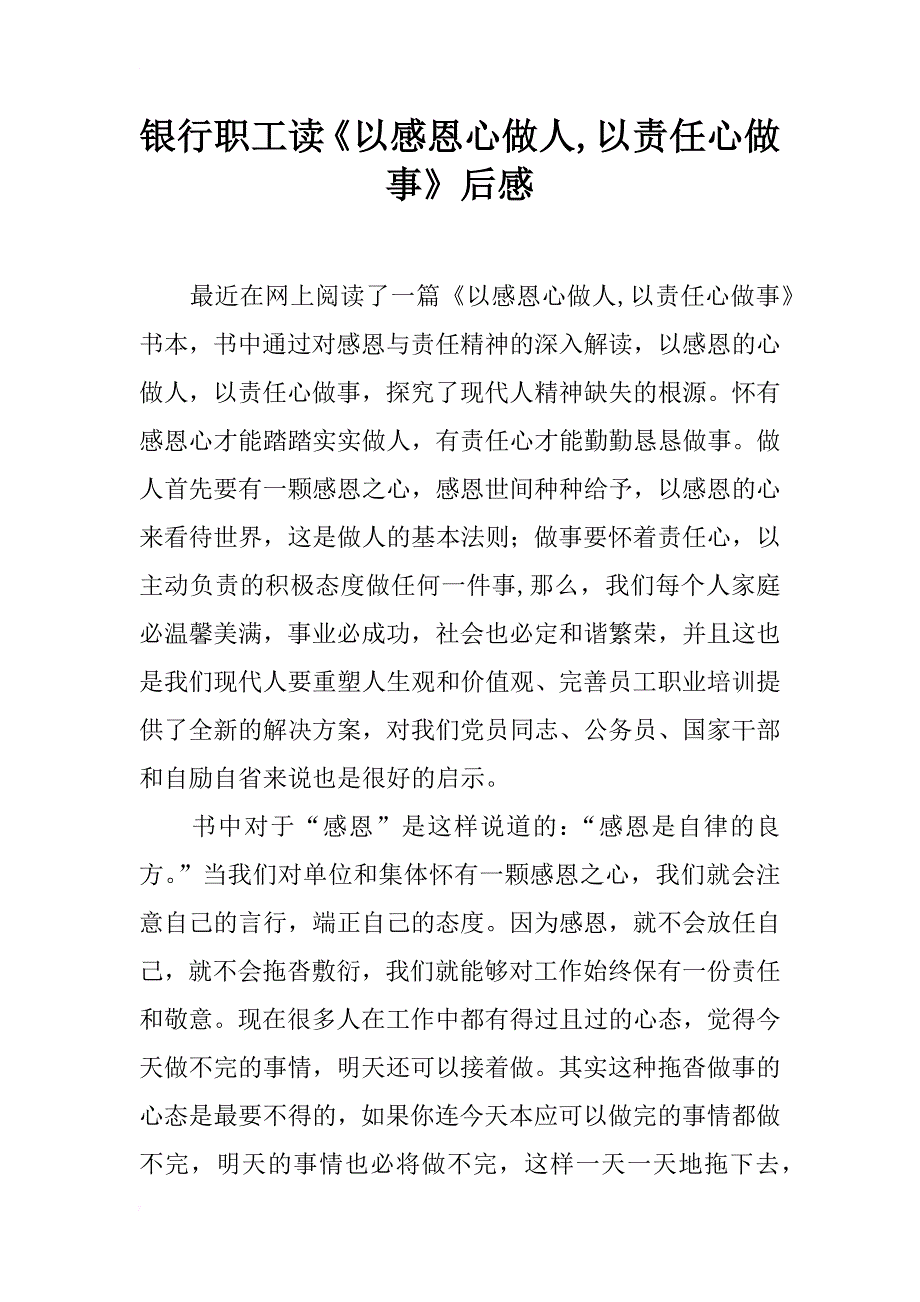 银行职工读《以感恩心做人,以责任心做事》后感

最近在网上阅读了一篇《以感恩心做人,以责任心做事》书本，书中通过对感恩与责任精神的深入解读，以感恩的心做人，以责任心做事，探究了现代人精神缺失的根源。怀有感恩心才能踏踏实实做人，有责任心才能勤勤恳恳做事。做人首先要有一颗感恩之心，感恩世间种种给予，以感恩的心来看待世界，这是做人的基本法则；做事要怀着责任心，以主动负责的积极态度做任何一件事,那么，我们每个人家庭必温馨美满，事业必成功，社会也必定和谐繁荣，并且这也是我们现代人要重塑人生观和价值观、完善员工职业培训提供了全新的解决方案，对我们党员同志、公务员、国家干部和自励自省来说也是很好的启示。

书中对于“感恩”是这样说道的：“感恩是自律的良方。”当我们对单位和集体怀有一颗感恩之心，我们就会注意自己的言行，端正自己的态度。因为感恩，就不会放任自己，就不会拖沓敷衍，我们就能够对工作始终保有一份责任和敬意。现在很多人在工作中都有得过且过的心态，觉得今天做不完的事情，明天还可以接着做。其实这种拖沓做事的心态是最要不得的，如果你连今天本应可以做完的事情都做不完，明天的事情也必将做不完，这样一天一天地拖下去，